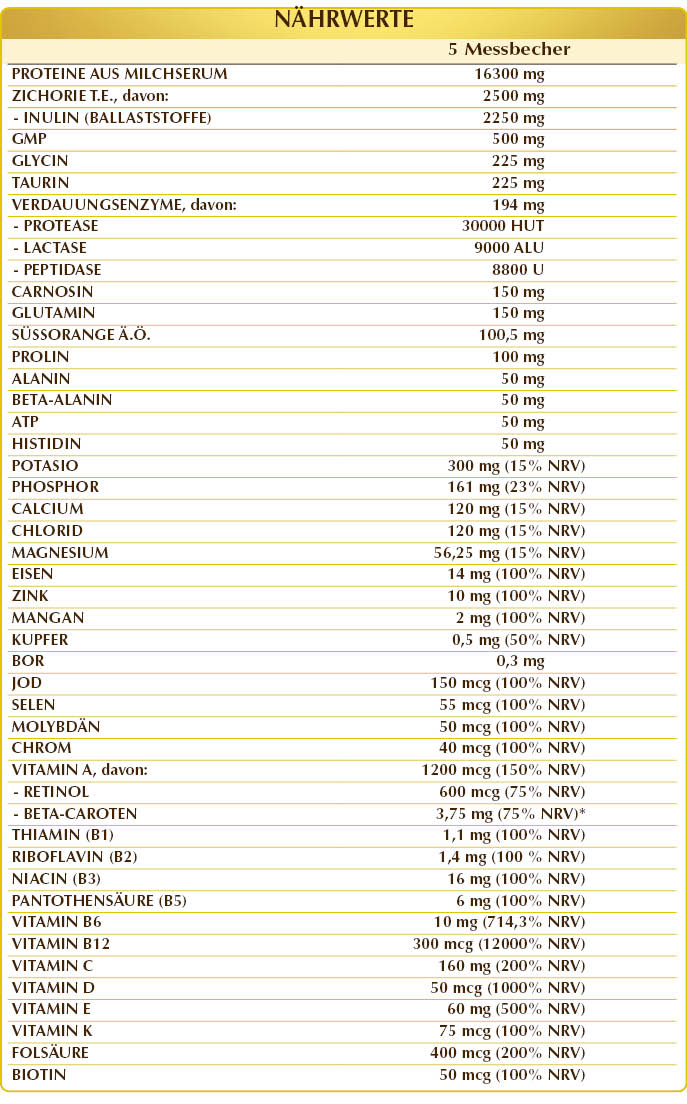 NÄHRWERTE

| | 5 Messbecher |
|---|---|
| PROTEINE AUS MILCHSERUM | 16300 mg |
| ZICHORIE T.E., davon: | 2500 mg |
| - INULIN (BALLASTSTOFFE) | 2250 mg |
| GMP | 500 mg |
| GLYCIN | 225 mg |
| TAURIN | 225 mg |
| VERDAUUNGSENZYME, davon: | 194 mg |
| - PROTEASE | 30000 HUT |
| - LACTASE | 9000 ALU |
| - PEPTIDASE | 8800 U |
| CARNOSIN | 150 mg |
| GLUTAMIN | 150 mg |
| SÜSSORANGE Ä.Ö. | 100,5 mg |
| PROLIN | 100 mg |
| ALANIN | 50 mg |
| BETA-ALANIN | 50 mg |
| ATP | 50 mg |
| HISTIDIN | 50 mg |
| POTASIO | 300 mg (15% NRV) |
| PHOSPHOR | 161 mg (23% NRV) |
| CALCIUM | 120 mg (15% NRV) |
| CHLORID | 120 mg (15% NRV) |
| MAGNESIUM | 56,25 mg (15% NRV) |
| EISEN | 14 mg (100% NRV) |
| ZINK | 10 mg (100% NRV) |
| MANGAN | 2 mg (100% NRV) |
| KUPFER | 0,5 mg (50% NRV) |
| BOR | 0,3 mg |
| JOD | 150 mcg (100% NRV) |
| SELEN | 55 mcg (100% NRV) |
| MOLYBDÄN | 50 mcg (100% NRV) |
| CHROM | 40 mcg (100% NRV) |
| VITAMIN A, davon: | 1200 mcg (150% NRV) |
| - RETINOL | 600 mcg (75% NRV) |
| - BETA-CAROTEN | 3,75 mg (75% NRV)* |
| THIAMIN (B1) | 1,1 mg (100% NRV) |
| RIBOFLAVIN (B2) | 1,4 mg (100 % NRV) |
| NIACIN (B3) | 16 mg (100% NRV) |
| PANTOTHENSÄURE (B5) | 6 mg (100% NRV) |
| VITAMIN B6 | 10 mg (714,3% NRV) |
| VITAMIN B12 | 300 mcg (12000% NRV) |
| VITAMIN C | 160 mg (200% NRV) |
| VITAMIN D | 50 mcg (1000% NRV) |
| VITAMIN E | 60 mg (500% NRV) |
| VITAMIN K | 75 mcg (100% NRV) |
| FOLSÄURE | 400 mcg (200% NRV) |
| BIOTIN | 50 mcg (100% NRV) |